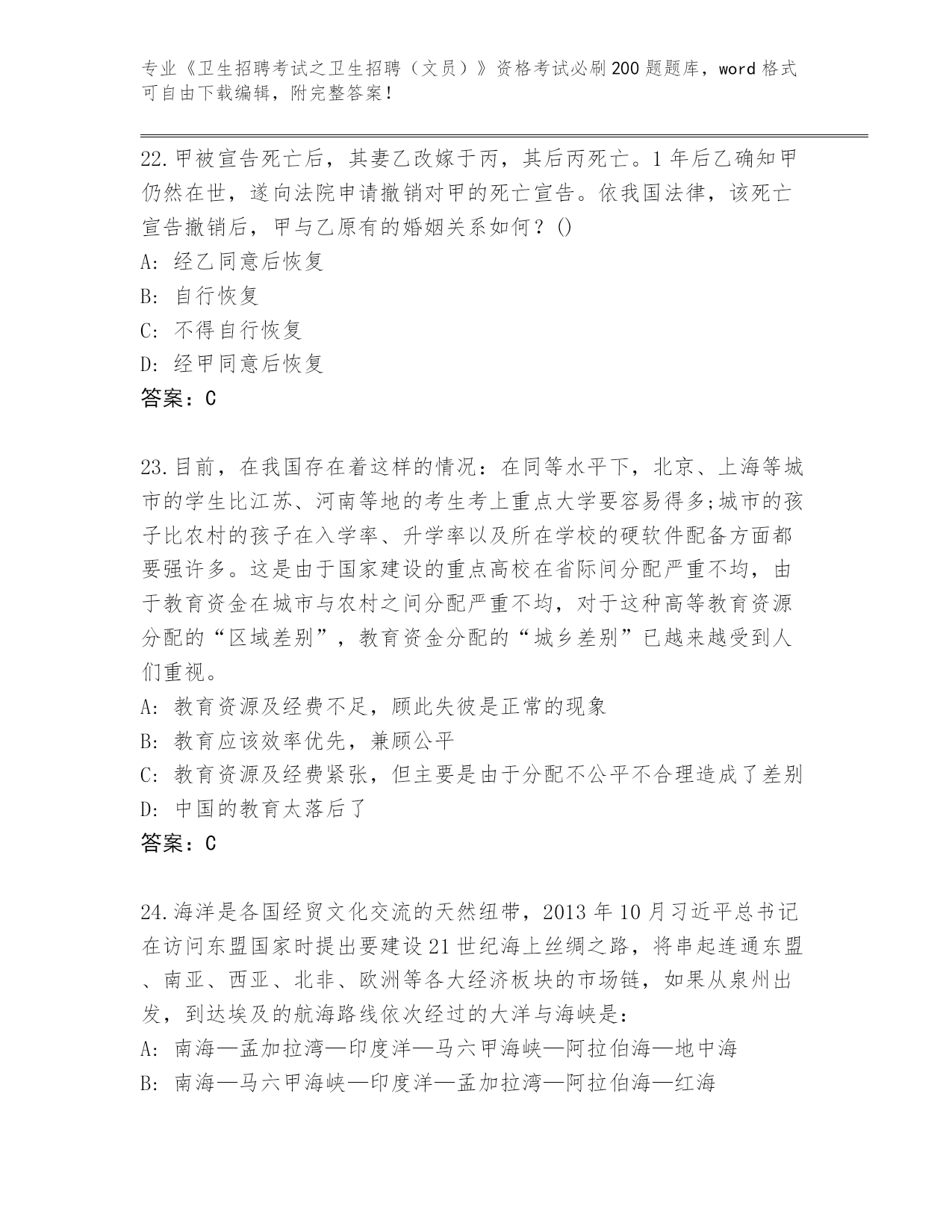 专业《卫生招聘考试之卫生招聘（文员）》资格考试必刷200题题库，word格式可自由下载编辑，附完整答案！

22.甲被宣告死亡后，其妻乙改嫁于丙，其后丙死亡。1年后乙确知甲仍然在世，遂向法院申请撤销对甲的死亡宣告。依我国法律，该死亡宣告撤销后，甲与乙原有的婚姻关系如何？()
A：经乙同意后恢复
B：自行恢复
C：不得自行恢复
D：经甲同意后恢复
答案：C

23.目前，在我国存在着这样的情况：在同等水平下，北京、上海等城市的学生比江苏、河南等地的考生考上重点大学要容易得多;城市的孩子比农村的孩子在入学率、升学率以及所在学校的硬软件配备方面都要强许多。这是由于国家建设的重点高校在省际间分配严重不均，由于教育资金在城市与农村之间分配严重不均，对于这种高等教育资源分配的“区域差别”，教育资金分配的“城乡差别”已越来越受到人们重视。
A：教育资源及经费不足，顾此失彼是正常的现象
B：教育应该效率优先，兼顾公平
C：教育资源及经费紧张，但主要是由于分配不公平不合理造成了差别
D：中国的教育太落后了
答案：C

24.海洋是各国经贸文化交流的天然纽带，2013年10月习近平总书记在访问东盟国家时提出要建设21世纪海上丝绸之路，将串起连通东盟、南亚、西亚、北非、欧洲等各大经济板块的市场链，如果从泉州出发，到达埃及的航海路线依次经过的大洋与海峡是：
A：南海—孟加拉湾—印度洋—马六甲海峡—阿拉伯海—地中海
B：南海—马六甲海峡—印度洋—孟加拉湾—阿拉伯海—红海